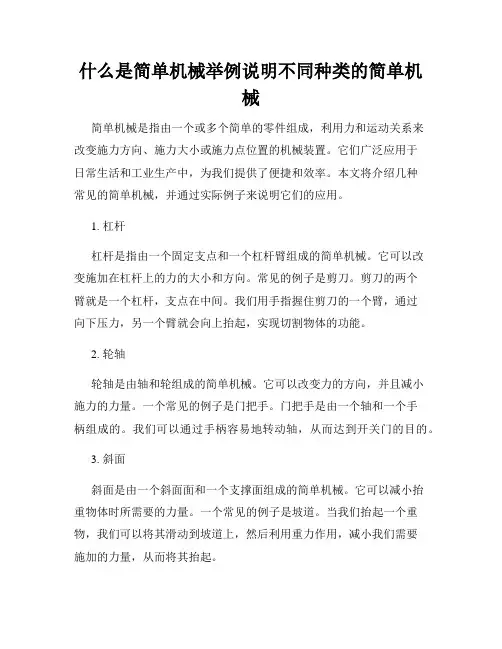 什么是简单机械举例说明不同种类的简单机械

简单机械是指由一个或多个简单的零件组成，利用力和运动关系来改变施力方向、施力大小或施力点位置的机械装置。它们广泛应用于日常生活和工业生产中，为我们提供了便捷和效率。本文将介绍几种常见的简单机械，并通过实际例子来说明它们的应用。

1. 杠杆

杠杆是指由一个固定支点和一个杠杆臂组成的简单机械。它可以改变施加在杠杆上的力的大小和方向。常见的例子是剪刀。剪刀的两个臂就是一个杠杆，支点在中间。我们用手指握住剪刀的一个臂，通过向下压力，另一个臂就会向上抬起，实现切割物体的功能。

2. 轮轴

轮轴是由轴和轮组成的简单机械。它可以改变力的方向，并且减小施力的力量。一个常见的例子是门把手。门把手是由一个轴和一个手柄组成的。我们可以通过手柄容易地转动轴，从而达到开关门的目的。

3. 斜面

斜面是由一个斜面面和一个支撑面组成的简单机械。它可以减小抬重物体时所需要的力量。一个常见的例子是坡道。当我们抬起一个重物，我们可以将其滑动到坡道上，然后利用重力作用，减小我们需要施加的力量，从而将其抬起。